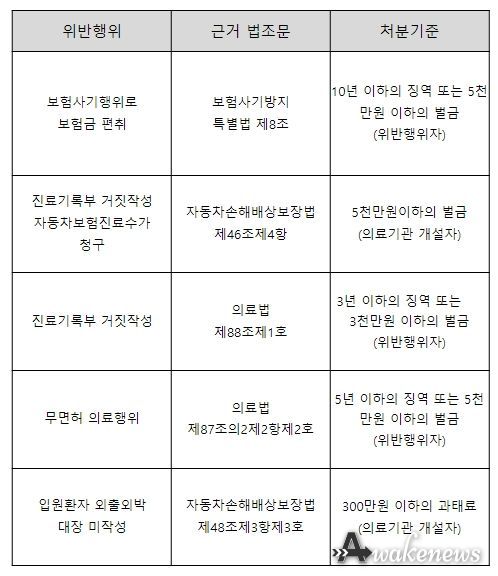 | 위반행위 | 근거 법조문 | 처분기준 |
|---|---|---|
| 보험사기행위로 보험금 편취 | 보험사기방지 특별법 제8조 | 10년 이하의 징역 또는 5천만원 이하의 벌금 (위반행위자) |
| 진료기록부 거짓작성 자동차보험진료수가 청구 | 자동차손해배상보장법 제46조제4항 | 5천만원이하의 벌금 (의료기관 개설자) |
| 진료기록부 거짓작성 | 의료법 제88조제1호 | 3년 이하의 징역 또는 3천만원 이하의 벌금 (위반행위자) |
| 무면허 의료행위 | 의료법 제87조의2제2항제2호 | 5년 이하의 징역 또는 5천만원 이하의 벌금 (위반행위자) |
| 입원환자 외출외박 대장 미작성 | 자동차손해배상보장법 제48조제3항제3호 | 300만원 이하의 과태료 (의료기관 개설자) |

Awakenews